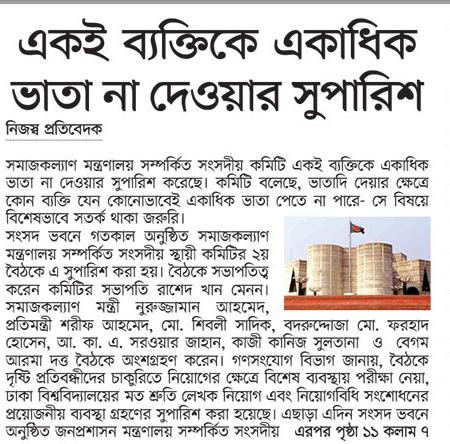 একই ব্যক্তিকে একাধিক ভাতা না দেওয়ার সুপারিশ

নিজস্ব প্রতিবেদক

সমাজকল্যাণ মন্ত্রণালয় সম্পর্কিত সংসদীয় কমিটি একই ব্যক্তিকে একাধিক ভাতা না দেওয়ার সুপারিশ করেছে। কমিটি বলেছে, ভাতাদি দেয়ার ক্ষেত্রে কোন ব্যক্তি যেন কোনোভাবেই একাধিক ভাতা পেতে না পারে- সে বিষয়ে বিশেষভাবে সতর্ক থাকা জরুরি।

সংসদ ভবনে গতকাল অনুষ্ঠিত সমাজকল্যাণ মন্ত্রণালয় সম্পর্কিত সংসদীয় স্থায়ী কমিটির ২য় বৈঠকে এ সুপারিশ করা হয়। বৈঠকে সভাপতিত্ব করেন কমিটির সভাপতি রাশেদ খান মেনন। সমাজকল্যাণ মন্ত্রী নুরুজ্জামান আহমেদ, প্রতিমন্ত্রী শরীফ আহমেদ, মো. শিবলী সাদিক, বদরুদ্দোজা মো. ফরহাদ হোসেন, আ. কা. এ. সরওয়ার জাহান, কাজী কানিজ সুলতানা ও বেগম আরমা দত্ত বৈঠকে অংশগ্রহণ করেন। গণসংযোগ বিভাগ জানায়, বৈঠকে দৃষ্টি প্রতিবন্ধীদের চাকুরিতে নিয়োগের ক্ষেত্রে বিশেষ ব্যবস্থায় পরীক্ষা নেয়া, ঢাকা বিশ্ববিদ্যালয়ের মত শ্রুতি লেখক নিয়োগ এবং নিয়োগবিধি সংশোধনের প্রয়োজনীয় ব্যবস্থা গ্রহণের সুপারিশ করা হয়েছে। এছাড়া এদিন সংসদ ভবনে অনুষ্ঠিত জনপ্রশাসন মন্ত্রণালয় সম্পর্কিত সংসদীয় এরপর পৃষ্ঠা ১১ কলাম ৭